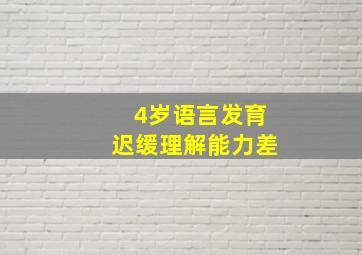 4岁语言发育
迟缓理解能力差